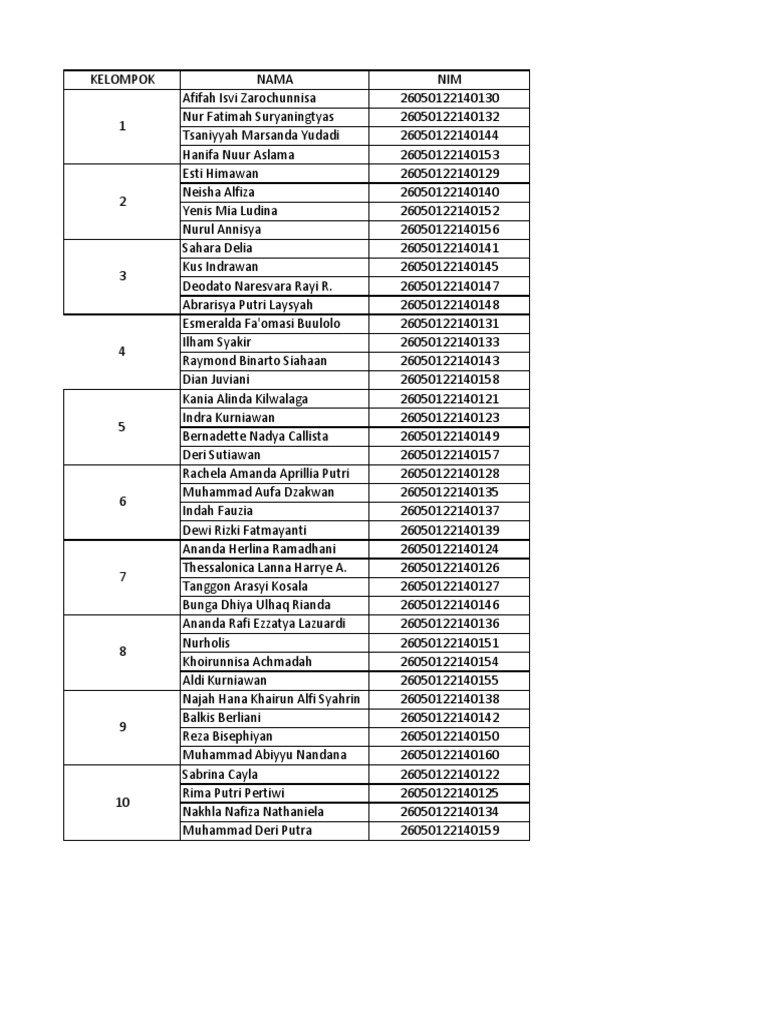 | KELOMPOK | NAMA | NIM |
|---|---|---|
| 1 | Afifah Isvi Zarochunnisa | 26050122140130 |
| | Nur Fatimah Suryaningtyas | 26050122140132 |
| | Tsaniyyah Marsanda Yudadi | 26050122140144 |
| | Hanifa Nuur Aslama | 26050122140153 |
| 2 | Esti Himawan | 26050122140129 |
| | Neisha Alfiza | 26050122140140 |
| | Yenis Mia Ludina | 26050122140152 |
| | Nurul Annisya | 26050122140156 |
| 3 | Sahara Delia | 26050122140141 |
| | Kus Indrawan | 26050122140145 |
| | Deodato Naresvara Rayi R. | 26050122140147 |
| | Abrarisya Putri Laysyah | 26050122140148 |
| 4 | Esmeralda Fa'omasi Buulolo | 26050122140131 |
| | Ilham Syakir | 26050122140133 |
| | Raymond Binarto Siahaan | 26050122140143 |
| | Dian Juviani | 26050122140158 |
| 5 | Kania Alinda Kilwalaga | 26050122140121 |
| | Indra Kurniawan | 26050122140123 |
| | Bernadette Nadya Callista | 26050122140149 |
| | Deri Sutiawan | 26050122140157 |
| 6 | Rachela Amanda Aprillia Putri | 26050122140128 |
| | Muhammad Aufa Dzakwan | 26050122140135 |
| | Indah Fauzia | 26050122140137 |
| | Dewi Rizki Fatmayanti | 26050122140139 |
| 7 | Ananda Herlina Ramadhani | 26050122140124 |
| | Thessalonica Lanna Harrye A. | 26050122140126 |
| | Tanggon Arasyi Kosala | 26050122140127 |
| | Bunga Dhiya Ulhaq Rianda | 26050122140146 |
| 8 | Ananda Rafi Ezzatya Lazuardi | 26050122140136 |
| | Nurholis | 26050122140151 |
| | Khoirunnisa Achmadah | 26050122140154 |
| | Aldi Kurniawan | 26050122140155 |
| 9 | Najah Hana Khairun Alfi Syahrin | 26050122140138 |
| | Balkis Berliani | 26050122140142 |
| | Reza Bisephiyan | 26050122140150 |
| | Muhammad Abiyyu Nandana | 26050122140160 |
| 10 | Sabrina Cayla | 26050122140122 |
| | Rima Putri Pertiwi | 26050122140125 |
| | Nakhla Nafiza Nathaniela | 26050122140134 |
| | Muhammad Deri Putra | 26050122140159 |